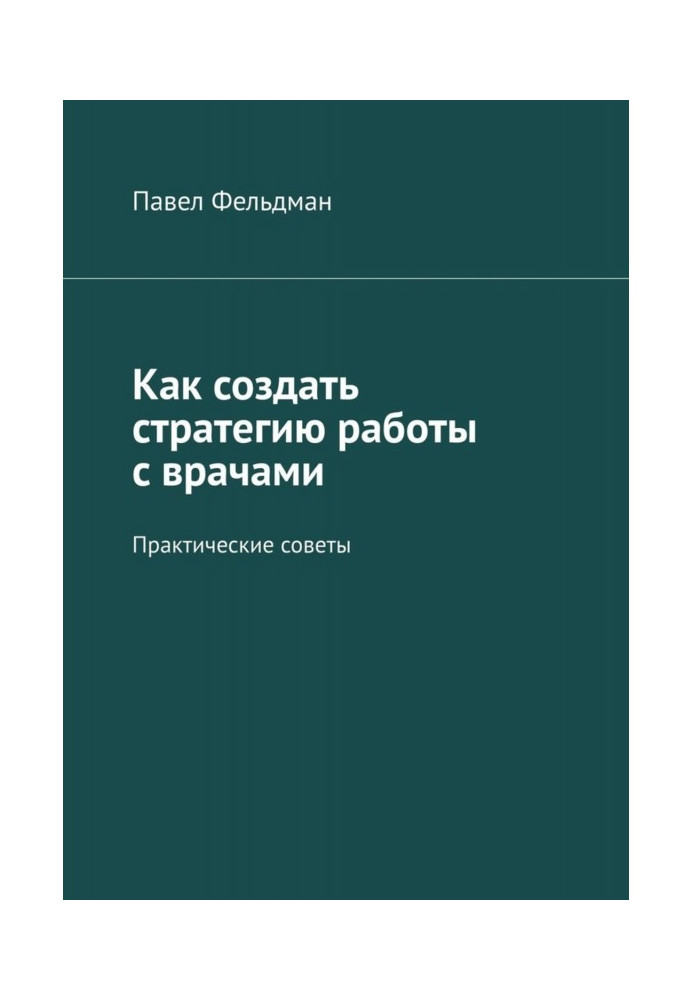 Павел Фельдман

Как создать стратегию работы с врачами

Практические советы